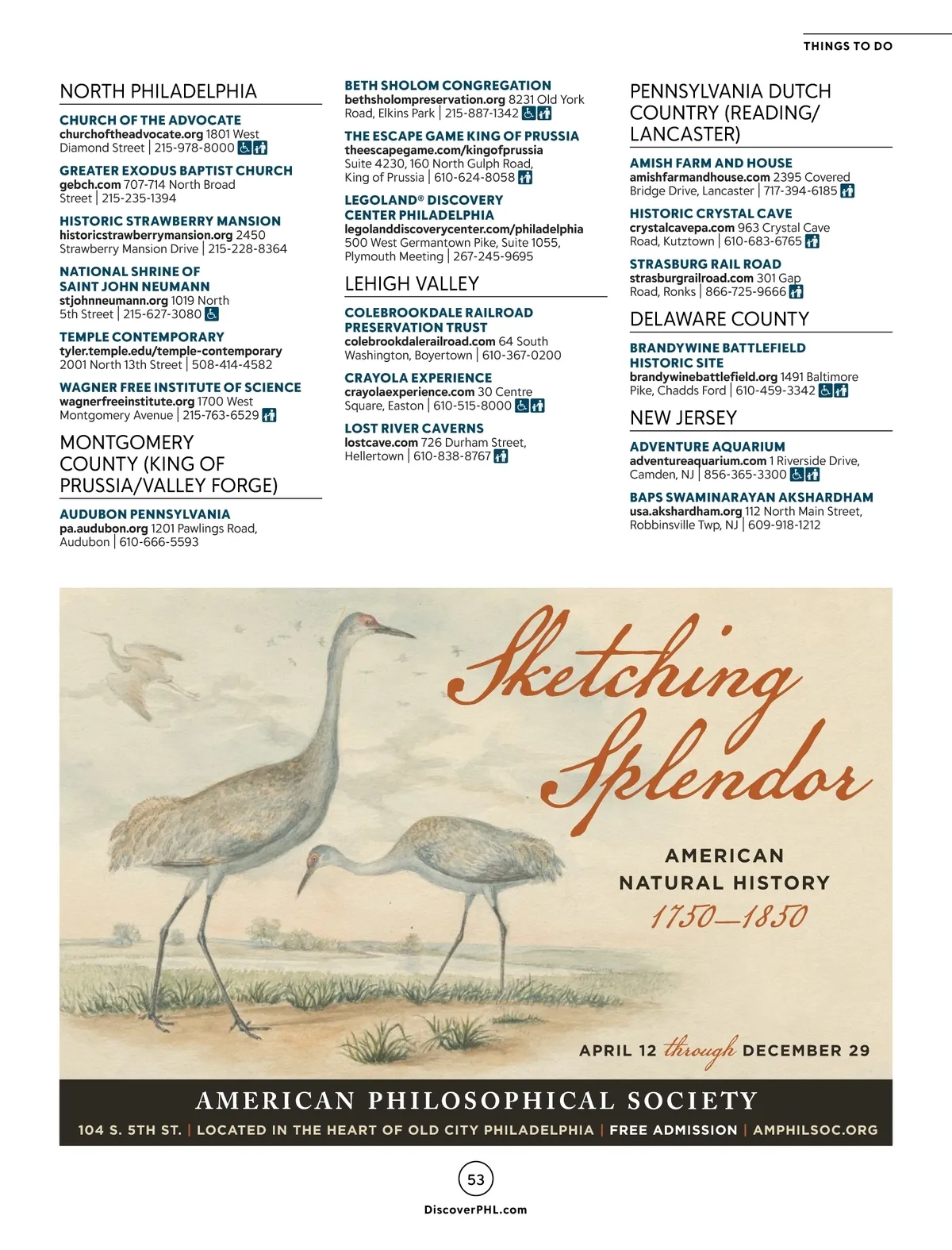 THINGS TO DO

NORTH PHILADELPHIA

CHURCH OF THE ADVOCATE
churchoftheadvocate.org 1801 West Diamond Street | 215-978-8000

GREATER EXODUS BAPTIST CHURCH
gebch.com 707-714 North Broad Street | 215-235-1394

HISTORIC STRAWBERRY MANSION
historicstrawberrymansion.org 2450 Strawberry Mansion Drive | 215-228-8364

NATIONAL SHRINE OF SAINT JOHN NEUMANN
stjohnneumann.org 1019 North 5th Street | 215-627-3080

TEMPLE CONTEMPORARY
tyler.temple.edu/temple-contemporary 2001 North 13th Street | 508-414-4582

WAGNER FREE INSTITUTE OF SCIENCE
wagnerfreeinstitute.org 1700 West Montgomery Avenue | 215-763-6529

MONTGOMERY COUNTY (KING OF PRUSSIA/VALLEY FORGE)

AUDUBON PENNSYLVANIA
pa.audubon.org 1201 Pawlings Road, Audubon | 610-666-5593

BETH SHOLOM CONGREGATION
bethsholompreservation.org 8231 Old York Road, Elkins Park | 215-887-1342

THE ESCAPE GAME KING OF PRUSSIA
theescapegame.com/kingofprussia Suite 4230, 160 North Gulph Road, King of Prussia | 610-624-8058

LEGOLAND® DISCOVERY CENTER PHILADELPHIA
legolanddiscoverycenter.com/philadelphia 500 West Germantown Pike, Suite 1055, Plymouth Meeting | 267-245-9695

LEHIGH VALLEY

COLEBROOKDALE RAILROAD PRESERVATION TRUST
colebrookdalerailroad.com 64 South Washington, Boyertown | 610-367-0200

CRAYOLA EXPERIENCE
crayolaexperience.com 30 Centre Square, Easton | 610-515-8000

LOST RIVER CAVERNS
lostcave.com 726 Durham Street, Hellertown | 610-838-8767

PENNSYLVANIA DUTCH COUNTRY (READING/ LANCASTER)

AMISH FARM AND HOUSE
amishfarmandhouse.com 2395 Covered Bridge Drive, Lancaster | 717-394-6185

HISTORIC CRYSTAL CAVE
crystalcavepa.com 963 Crystal Cave Road, Kutztown | 610-683-6765

STRASBURG RAIL ROAD
strasburgrailroad.com 301 Gap Road, Ronks | 866-725-9666

DELAWARE COUNTY

BRANDYWINE BATTLEFIELD HISTORIC SITE
brandywinebattlefield.org 1491 Baltimore Pike, Chadds Ford | 610-459-3342

NEW JERSEY

ADVENTURE AQUARIUM
adventureaquarium.com 1 Riverside Drive, Camden, NJ | 856-365-3300

BAPS SWAMINARAYAN AKSHARDHAM
usa.akshardham.org 112 North Main Street, Robbinsville Twp, NJ | 609-918-1212

Sketching Splendor
AMERICAN NATURAL HISTORY
1750—1850

APRIL 12 through DECEMBER 29

AMERICAN PHILOSOPHICAL SOCIETY
104 S. 5TH ST. | LOCATED IN THE HEART OF OLD CITY PHILADELPHIA | FREE ADMISSION | AMPHILSOC.ORG

53
DiscoverPHL.com